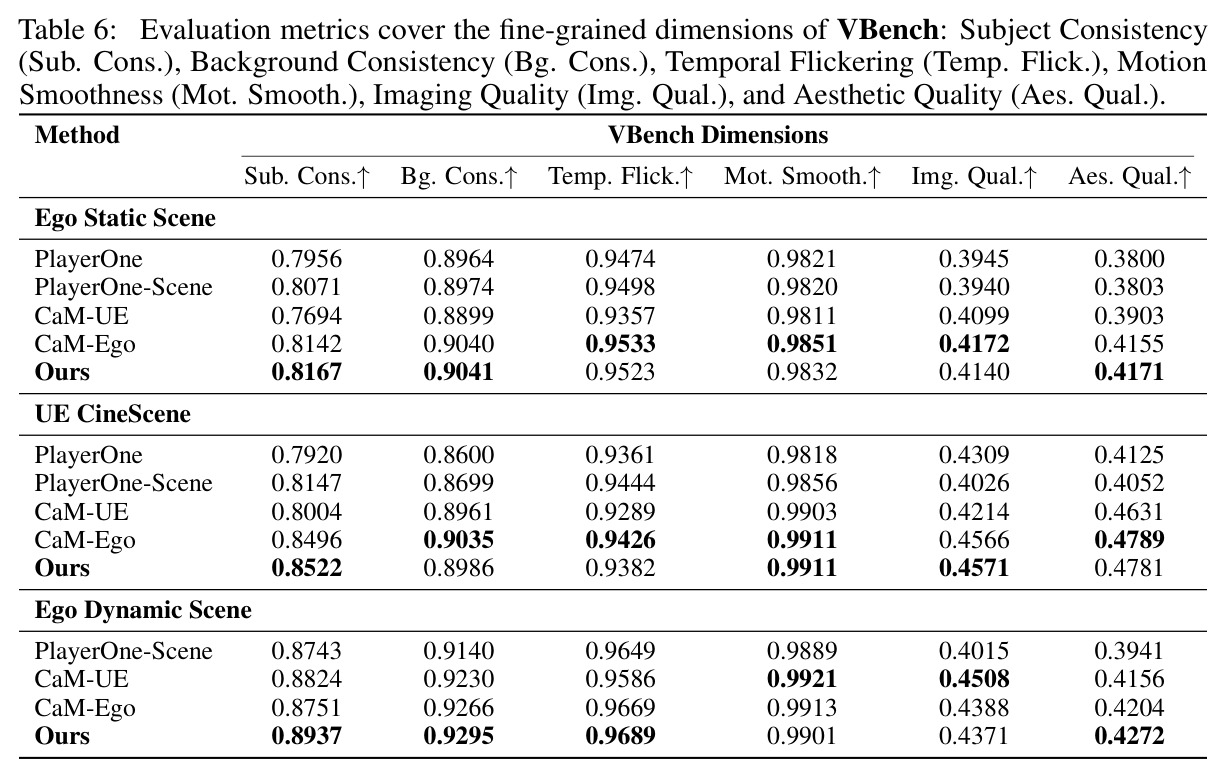 Table 6: Evaluation metrics cover the fine-grained dimensions of VBench: Subject Consistency (Sub. Cons.), Background Consistency (Bg. Cons.), Temporal Flickering (Temp. Flick.), Motion Smoothness (Mot. Smooth.), Imaging Quality (Img. Qual.), and Aesthetic Quality (Aes. Qual.).

| Method | VBench Dimensions | | | | | |
|---|---|---|---|---|---|---|
| | Sub. Cons.↑ | Bg. Cons.↑ | Temp. Flick.↑ | Mot. Smooth.↑ | Img. Qual.↑ | Aes. Qual.↑ |
| Ego Static Scene | | | | | | |
| PlayerOne | 0.7956 | 0.8964 | 0.9474 | 0.9821 | 0.3945 | 0.3800 |
| PlayerOne-Scene | 0.8071 | 0.8974 | 0.9498 | 0.9820 | 0.3940 | 0.3803 |
| CaM-UE | 0.7694 | 0.8899 | 0.9357 | 0.9811 | 0.4099 | 0.3903 |
| CaM-Ego | 0.8142 | 0.9040 | 0.9533 | 0.9851 | 0.4172 | 0.4155 |
| Ours | 0.8167 | 0.9041 | 0.9523 | 0.9832 | 0.4140 | 0.4171 |
| UE CineScene | | | | | | |
| PlayerOne | 0.7920 | 0.8600 | 0.9361 | 0.9818 | 0.4309 | 0.4125 |
| PlayerOne-Scene | 0.8147 | 0.8699 | 0.9444 | 0.9856 | 0.4026 | 0.4052 |
| CaM-UE | 0.8004 | 0.8961 | 0.9289 | 0.9903 | 0.4214 | 0.4631 |
| CaM-Ego | 0.8496 | 0.9035 | 0.9426 | 0.9911 | 0.4566 | 0.4789 |
| Ours | 0.8522 | 0.8986 | 0.9382 | 0.9911 | 0.4571 | 0.4781 |
| Ego Dynamic Scene | | | | | | |
| PlayerOne-Scene | 0.8743 | 0.9140 | 0.9649 | 0.9889 | 0.4015 | 0.3941 |
| CaM-UE | 0.8824 | 0.9230 | 0.9586 | 0.9921 | 0.4508 | 0.4156 |
| CaM-Ego | 0.8751 | 0.9266 | 0.9669 | 0.9913 | 0.4388 | 0.4204 |
| Ours | 0.8937 | 0.9295 | 0.9689 | 0.9901 | 0.4371 | 0.4272 |